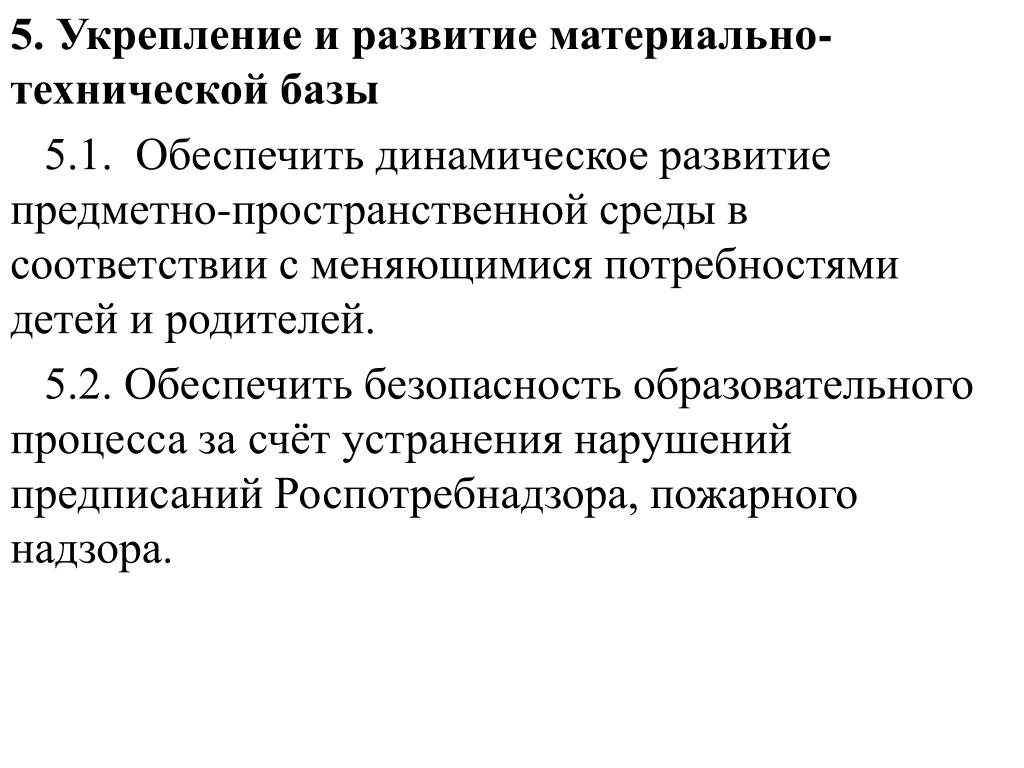 5. Укрепление и развитие материально-технической базы

5.1. Обеспечить динамическое развитие предметно-пространственной среды в соответствии с меняющимися потребностями детей и родителей.

5.2. Обеспечить безопасность образовательного процесса за счёт устранения нарушений предписаний Роспотребнадзора, пожарного надзора.